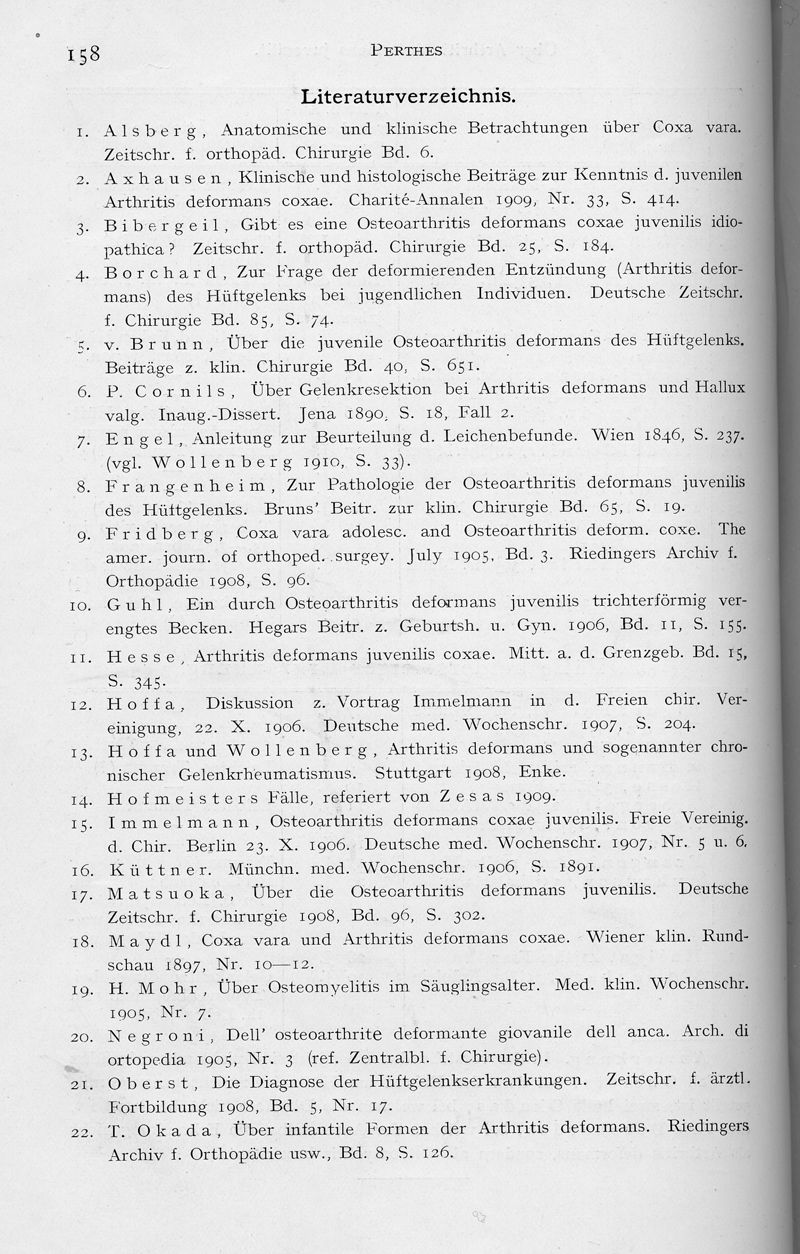 158 PERTHES

Literaturverzeichnis.

1. Alsberg, Anatomische und klinische Betrachtungen über Coxa vara. Zeitschr. f. orthopäd. Chirurgie Bd. 6.

2. Axhausen, Klinische und histologische Beiträge zur Kenntnis d. juvenilen Arthritis deformans coxae. Charité-Annalen 1909, Nr. 33, S. 414.

3. Bibergeil, Gibt es eine Osteoarthritis deformans coxae juvenilis idiopathica? Zeitschr. f. orthopäd. Chirurgie Bd. 25, S. 184.

4. Borchard, Zur Frage der deformierenden Entzündung (Arthritis deformans) des Hüftgelenks bei jugendlichen Individuen. Deutsche Zeitschr. f. Chirurgie Bd. 85, S. 74.

5. v. Brunn, Über die juvenile Osteoarthritis deformans des Hüftgelenks. Beiträge z. klin. Chirurgie Bd. 40, S. 651.

6. P. Cornils, Über Gelenkresektion bei Arthritis deformans und Hallux valg. Inaug.-Dissert. Jena 1890, S. 18, Fall 2.

7. Engel, Anleitung zur Beurteilung d. Leichenbefunde. Wien 1846, S. 237. (vgl. Wollenberg 1910, S. 33).

8. Frangenheim, Zur Pathologie der Osteoarthritis deformans juvenilis des Hüftgelenks. Bruns' Beitr. zur klin. Chirurgie Bd. 65, S. 19.

9. Fridberg, Coxa vara adolesc. and Osteoarthritis deform. coxe. The amer. journ. of orthoped. surgey. July 1905, Bd. 3. Riedingers Archiv f. Orthopädie 1908, S. 96.

10. Guhl, Ein durch Osteoarthritis deformans juvenilis trichterförmig verengtes Becken. Hegars Beitr. z. Geburtsh. u. Gyn. 1906, Bd. 11, S. 155.

11. Hesse, Arthritis deformans juvenilis coxae. Mitt. a. d. Grenzgeb. Bd. 15, S. 345.

12. Hoffa, Diskussion z. Vortrag Immelmann in d. Freien chir. Vereinigung, 22. X. 1906. Deutsche med. Wochenschr. 1907, S. 204.

13. Hoffa und Wollenberg, Arthritis deformans und sogenannter chronischer Gelenkrheumatismus. Stuttgart 1908, Enke.

14. Hofmeisters Fälle, referiert von Zesas 1909.

15. Immelmann, Osteoarthritis deformans coxae juvenilis. Freie Vereinig. d. Chir. Berlin 23. X. 1906. Deutsche med. Wochenschr. 1907, Nr. 5 u. 6.

16. Küttner. Münchn. med. Wochenschr. 1906, S. 1891.

17. Matsuoka, Über die Osteoarthritis deformans juvenilis. Deutsche Zeitschr. f. Chirurgie 1908, Bd. 96, S. 302.

18. Maydl, Coxa vara und Arthritis deformans coxae. Wiener klin. Rundschau 1897, Nr. 10—12.

19. H. Mohr, Über Osteomyelitis im Säuglingsalter. Med. klin. Wochenschr. 1905, Nr. 7.

20. Negroni, Dell' osteoarthrite deformante giovanile dell anca. Arch. di ortopedia 1905, Nr. 3 (ref. Zentralbl. f. Chirurgie).

21. Oberst, Die Diagnose der Hüftgelenkserkrankungen. Zeitschr. f. ärztl. Fortbildung 1908, Bd. 5, Nr. 17.

22. T. Okada, Über infantile Formen der Arthritis deformans. Riedingers Archiv f. Orthopädie usw., Bd. 8, S. 126.